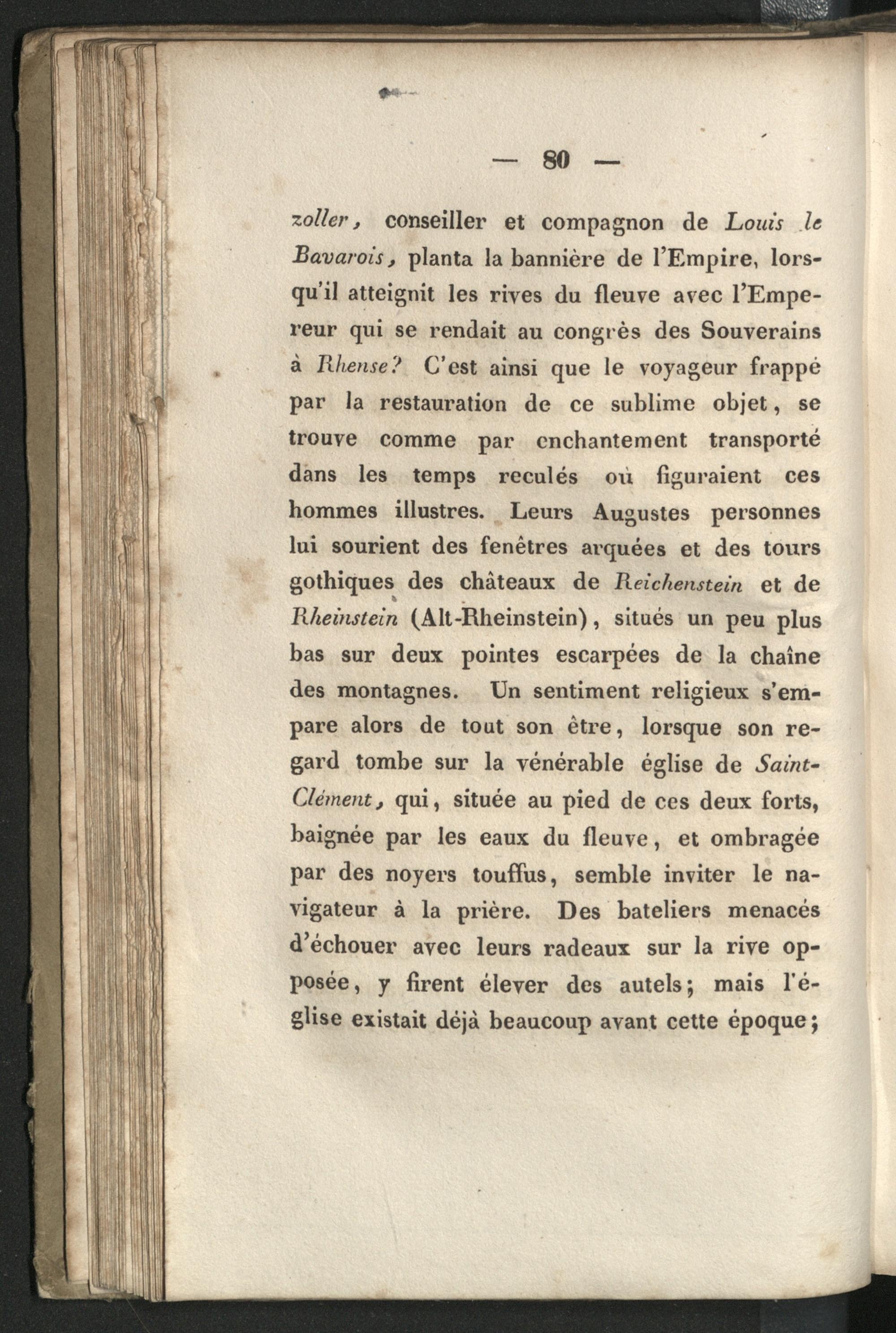 — 80 —

zoller, conseiller et compagnon de Louis le Bavarois, planta la bannière de l'Empire, lorsqu'il atteignit les rives du fleuve avec l'Empereur qui se rendait au congrès des Souverains à Rhense? C'est ainsi que le voyageur frappé par la restauration de ce sublime objet, se trouve comme par enchantement transporté dans les temps reculés où figuraient ces hommes illustres. Leurs Augustes personnes lui sourient des fenêtres arquées et des tours gothiques des châteaux de Reichenstein et de Rheinstein (Alt-Rheinstein), situés un peu plus bas sur deux pointes escarpées de la chaîne des montagnes. Un sentiment religieux s'empare alors de tout son être, lorsque son regard tombe sur la vénérable église de Saint-Clément, qui, située au pied de ces deux forts, baignée par les eaux du fleuve, et ombragée par des noyers touffus, semble inviter le navigateur à la prière. Des bateliers menacés d'échouer avec leurs radeaux sur la rive opposée, y firent élever des autels; mais l'église existait déjà beaucoup avant cette époque;